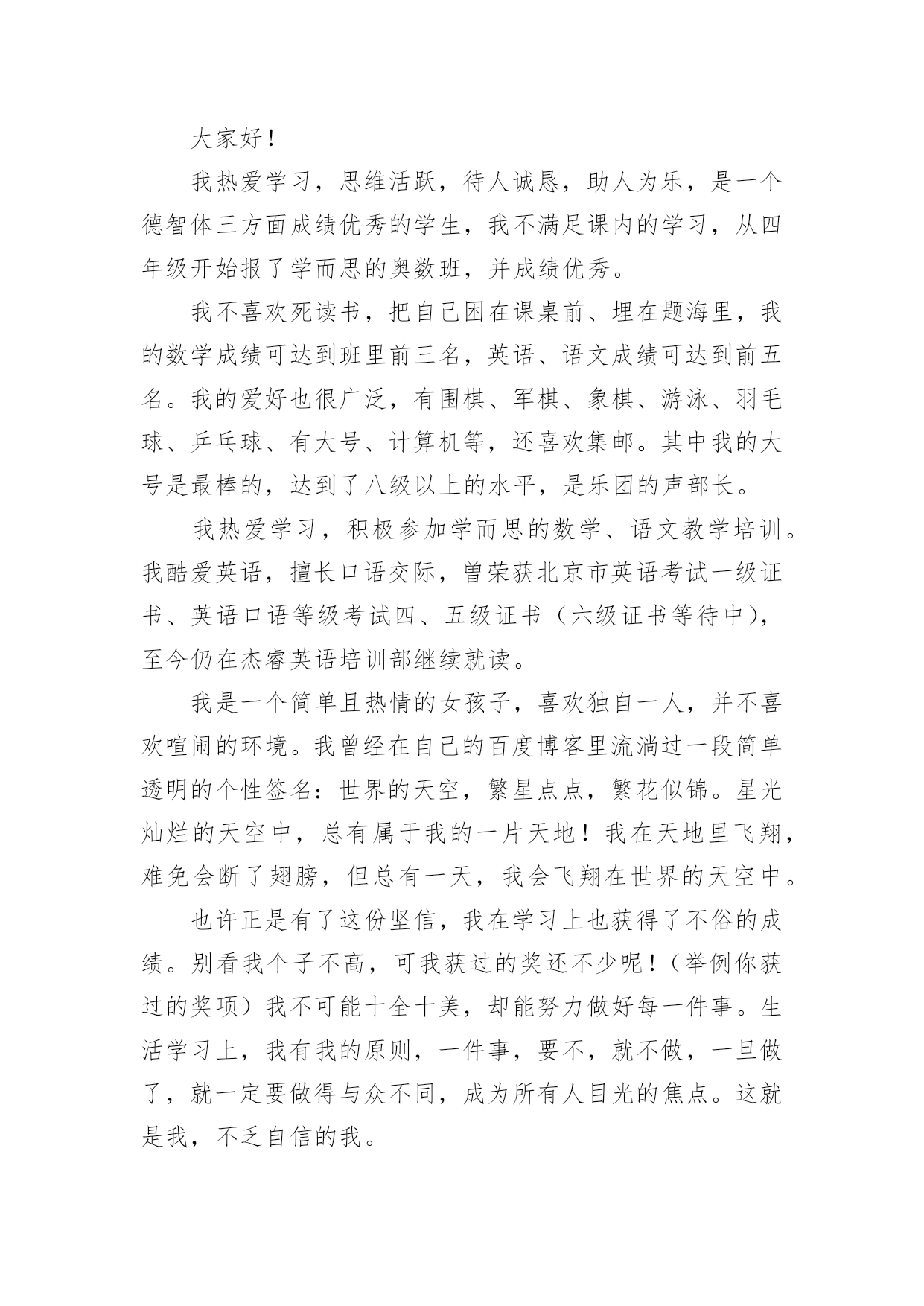 大家好！

我热爱学习，思维活跃，待人诚恳，助人为乐，是一个德智体三方面成绩优秀的学生，我不满足课内的学习，从四年级开始报了学而思的奥数班，并成绩优秀。

我不喜欢死读书，把自己困在课桌前、埋在题海里，我的数学成绩可达到班里前三名，英语、语文成绩可达到前五名。我的爱好也很广泛，有围棋、军棋、象棋、游泳、羽毛球、乒乓球、有大号、计算机等，还喜欢集邮。其中我的大号是最棒的，达到了八级以上的水平，是乐团的声部长。

我热爱学习，积极参加学而思的数学、语文教学培训。我酷爱英语，擅长口语交际，曾荣获北京市英语考试一级证书、英语口语等级考试四、五级证书（六级证书等待中），至今仍在杰睿英语培训部继续就读。

我是一个简单且热情的女孩子，喜欢独自一人，并不喜欢喧闹的环境。我曾经在自己的百度博客里流淌过一段简单透明的个性签名：世界的天空，繁星点点，繁花似锦。星光灿烂的天空中，总有属于我的一片天地！我在天地里飞翔，难免会断了翅膀，但总有一天，我会飞翔在世界的天空中。

也许正是有了这份坚信，我在学习上也获得了不俗的成绩。别看我个子不高，可我获过的奖还不少呢！（举例你获过的奖项）我不可能十全十美，却能努力做好每一件事。生活学习上，我有我的原则，一件事，要不，就不做，一旦做了，就一定要做得与众不同，成为所有人目光的焦点。这就是我，不乏自信的我。